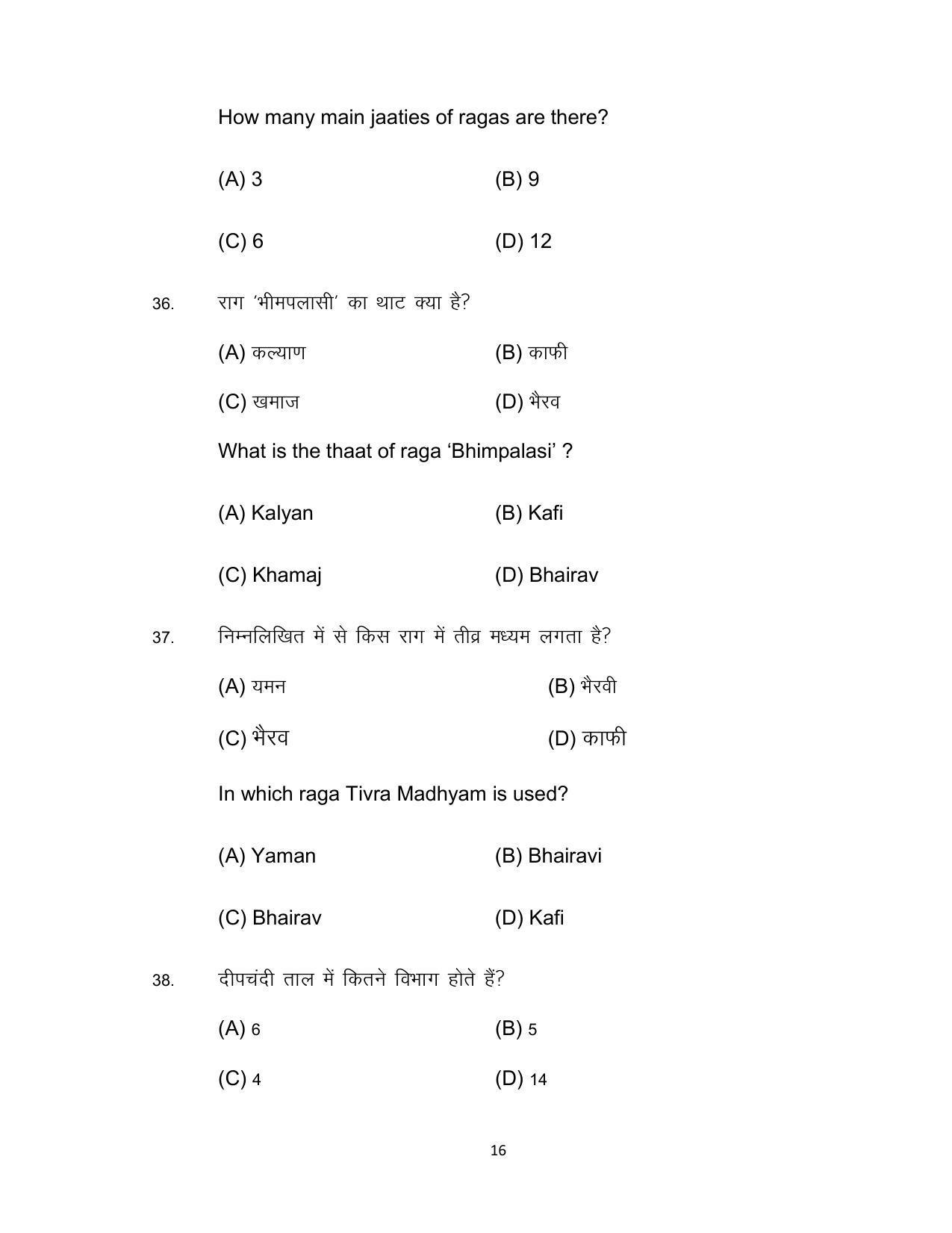 How many main jaaties of ragas are there?

(A) 3 (B) 9

(C) 6 (D) 12

36. राग 'भीमपलासी' का थाट क्या है?

(A) कल्याण (B) काफी

(C) खमाज (D) भैरव

What is the thaat of raga 'Bhimpalasi' ?

(A) Kalyan (B) Kafi

(C) Khamaj (D) Bhairav

37. निम्नलिखित में से किस राग में तीव्र मध्यम लगता है?

(A) यमन (B) भैरवी

(C) भैरव (D) काफी

In which raga Tivra Madhyam is used?

(A) Yaman (B) Bhairavi

(C) Bhairav (D) Kafi

38. दीपचंदी ताल में कितने विभाग होते हैं?

(A) 6 (B) 5

(C) 4 (D) 14

16